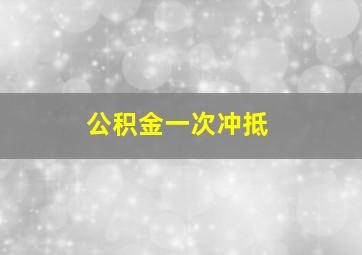 公积金一次冲抵